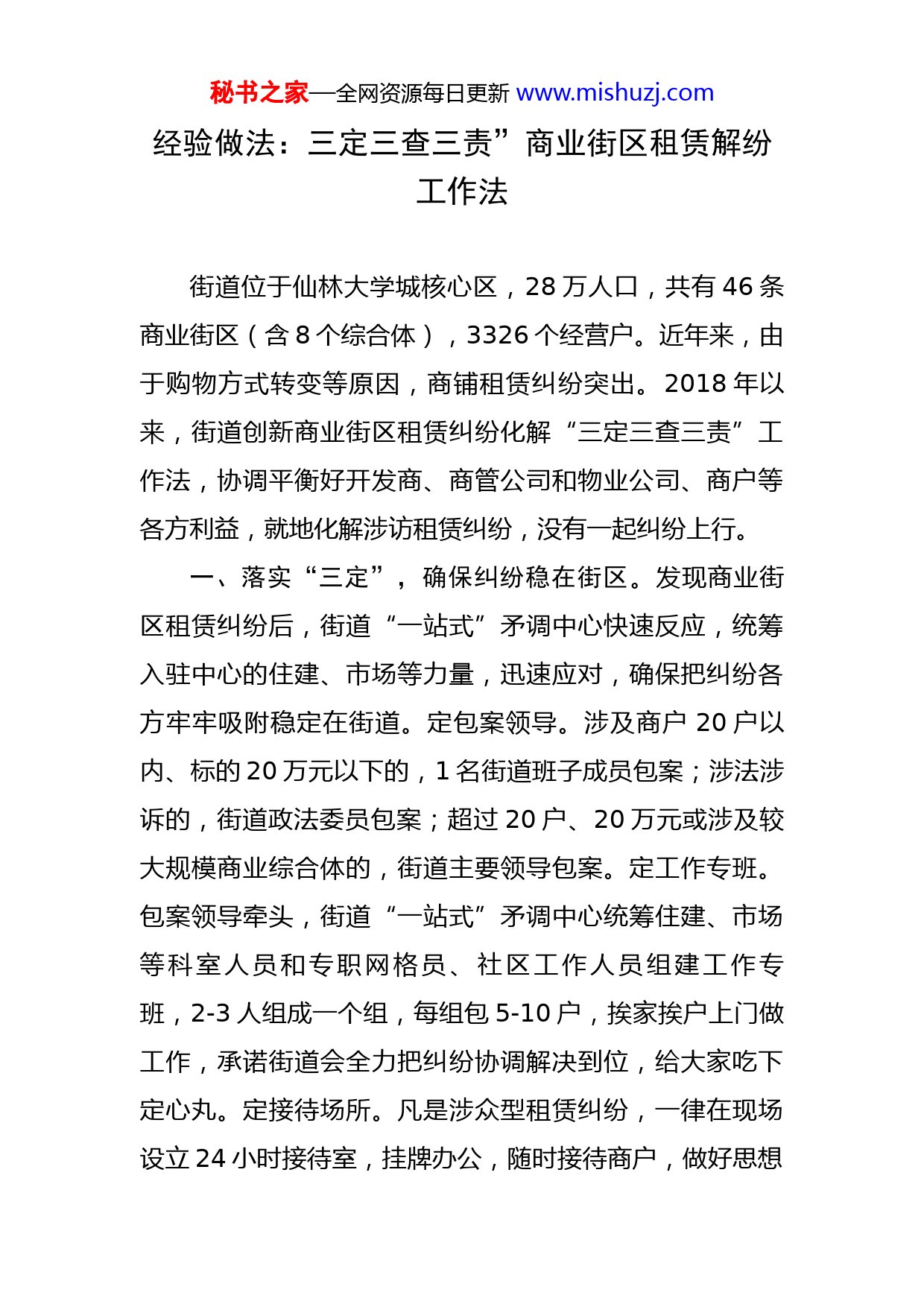 秘书之家—全网资源每日更新 www.mishuzj.com

经验做法：三定三查三责”商业街区租赁解纷工作法

街道位于仙林大学城核心区，28 万人口，共有 46 条商业街区（含 8 个综合体），3326 个经营户。近年来，由于购物方式转变等原因，商铺租赁纠纷突出。2018 年以来，街道创新商业街区租赁纠纷化解“三定三查三责”工作法，协调平衡好开发商、商管公司和物业公司、商户等各方利益，就地化解涉访租赁纠纷，没有一起纠纷上行。

一、落实“三定”，确保纠纷稳在街区。发现商业街区租赁纠纷后，街道“一站式”矛调中心快速反应，统筹入驻中心的住建、市场等力量，迅速应对，确保把纠纷各方牢牢吸附稳定在街道。定包案领导。涉及商户 20 户以内、标的 20 万元以下的，1 名街道班子成员包案；涉法涉诉的，街道政法委员包案；超过 20 户、20 万元或涉及较大规模商业综合体的，街道主要领导包案。定工作专班。包案领导牵头，街道“一站式”矛调中心统筹住建、市场等科室人员和专职网格员、社区工作人员组建工作专班，2-3 人组成一个组，每组包 5-10 户，挨家挨户上门做工作，承诺街道会全力把纠纷协调解决到位，给大家吃下定心丸。定接待场所。凡是涉众型租赁纠纷，一律在现场设立 24 小时接待室，挂牌办公，随时接待商户，做好思想